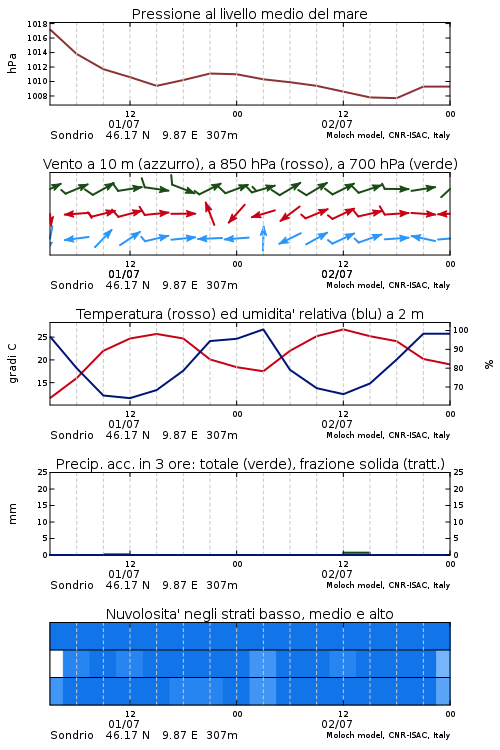 Pressione al livello medio del mare

hPa

1018
1016
1014
1012
1010
1008

12
01/07

00

12
02/07

00

Sondrio 46.17 N 9.87 E 307m

Moloch model, CNR-ISAC, Italy

Vento a 10 m (azzurro), a 850 hPa (rosso), a 700 hPa (verde)

12
01/07

00

12
02/07

00

Sondrio 46.17 N 9.87 E 307m

Moloch model, CNR-ISAC, Italy

Temperatura (rosso) ed umidita' relativa (blu) a 2 m

gradi C

25
20
15

100
90
80
70

%

12
01/07

00

12
02/07

00

Sondrio 46.17 N 9.87 E 307m

Moloch model, CNR-ISAC, Italy

Precip. acc. in 3 ore: totale (verde), frazione solida (tratt.)

mm

25
20
15
10
5
0

25
20
15
10
5
0

12
01/07

00

12
02/07

00

Sondrio 46.17 N 9.87 E 307m

Moloch model, CNR-ISAC, Italy

Nuvolosita' negli strati basso, medio e alto

12
01/07

00

12
02/07

00

Sondrio 46.17 N 9.87 E 307m

Moloch model, CNR-ISAC, Italy